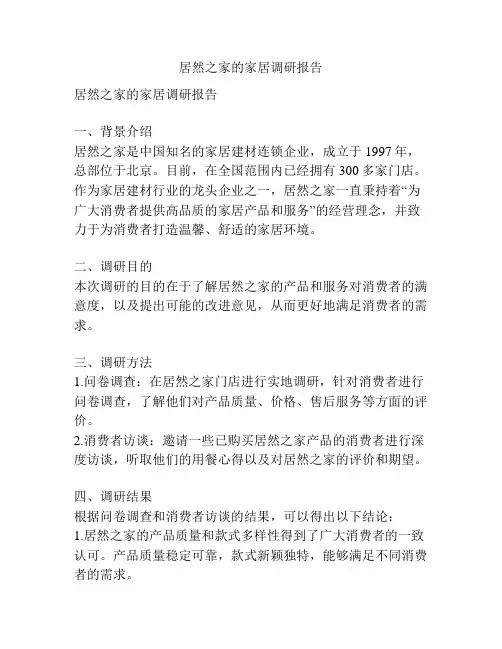 居然之家的家居调研报告

居然之家的家居调研报告

一、背景介绍
居然之家是中国知名的家居建材连锁企业，成立于 1997 年，总部位于北京。目前，在全国范围内已经拥有 300 多家门店。作为家居建材行业的龙头企业之一，居然之家一直秉持着“为广大消费者提供高品质的家居产品和服务”的经营理念，并致力于为消费者打造温馨、舒适的家居环境。

二、调研目的
本次调研的目的在于了解居然之家的产品和服务对消费者的满意度，以及提出可能的改进意见，从而更好地满足消费者的需求。

三、调研方法
1.问卷调查：在居然之家门店进行实地调研，针对消费者进行问卷调查，了解他们对产品质量、价格、售后服务等方面的评价。
2.消费者访谈：邀请一些已购买居然之家产品的消费者进行深度访谈，听取他们的用餐心得以及对居然之家的评价和期望。

四、调研结果
根据问卷调查和消费者访谈的结果，可以得出以下结论：
1.居然之家的产品质量和款式多样性得到了广大消费者的一致认可。产品质量稳定可靠，款式新颖独特，能够满足不同消费者的需求。